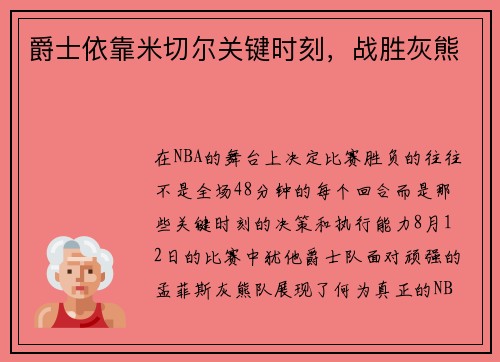 爵士依靠米切尔关键时刻，战胜灰熊

在NBA的舞台上决定比赛胜负的往往不是全场48分钟的每个回合而是那些关键时刻的决策和执行能力8月12日的比赛中犹他爵士队面对顽强的孟菲斯灰熊队展现了何为真正的NB